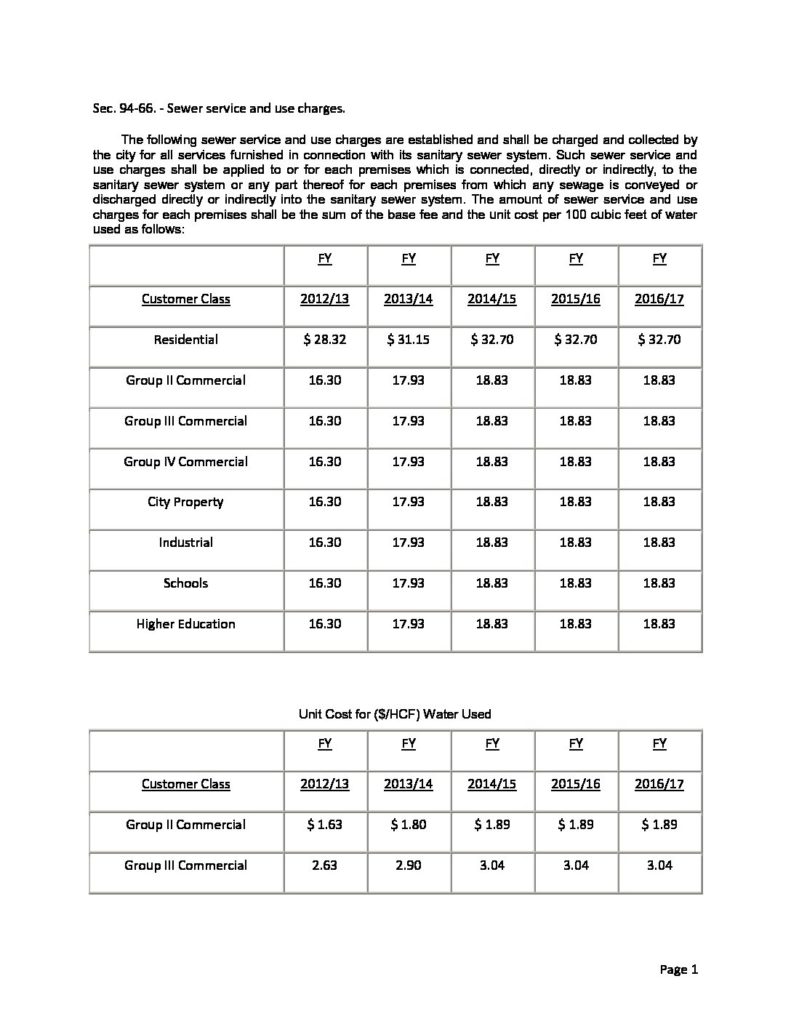 Sec. 94-66. - Sewer service and use charges.

The following sewer service and use charges are established and shall be charged and collected by the city for all services furnished in connection with its sanitary sewer system. Such sewer service and use charges shall be applied to or for each premises which is connected, directly or indirectly, to the sanitary sewer system or any part thereof for each premises from which any sewage is conveyed or discharged directly or indirectly into the sanitary sewer system. The amount of sewer service and use charges for each premises shall be the sum of the base fee and the unit cost per 100 cubic feet of water used as follows:

| | FY | FY | FY | FY | FY |
|---|---|---|---|---|---|
| Customer Class | 2012/13 | 2013/14 | 2014/15 | 2015/16 | 2016/17 |
| Residential | \$ 28.32 | \$ 31.15 | \$ 32.70 | \$ 32.70 | \$ 32.70 |
| Group II Commercial | 16.30 | 17.93 | 18.83 | 18.83 | 18.83 |
| Group III Commercial | 16.30 | 17.93 | 18.83 | 18.83 | 18.83 |
| Group IV Commercial | 16.30 | 17.93 | 18.83 | 18.83 | 18.83 |
| City Property | 16.30 | 17.93 | 18.83 | 18.83 | 18.83 |
| Industrial | 16.30 | 17.93 | 18.83 | 18.83 | 18.83 |
| Schools | 16.30 | 17.93 | 18.83 | 18.83 | 18.83 |
| Higher Education | 16.30 | 17.93 | 18.83 | 18.83 | 18.83 |

Unit Cost for (\$/HCF) Water Used

| | FY | FY | FY | FY | FY |
|---|---|---|---|---|---|
| Customer Class | 2012/13 | 2013/14 | 2014/15 | 2015/16 | 2016/17 |
| Group II Commercial | \$ 1.63 | \$ 1.80 | \$ 1.89 | \$ 1.89 | \$ 1.89 |
| Group III Commercial | 2.63 | 2.90 | 3.04 | 3.04 | 3.04 |

Page 1